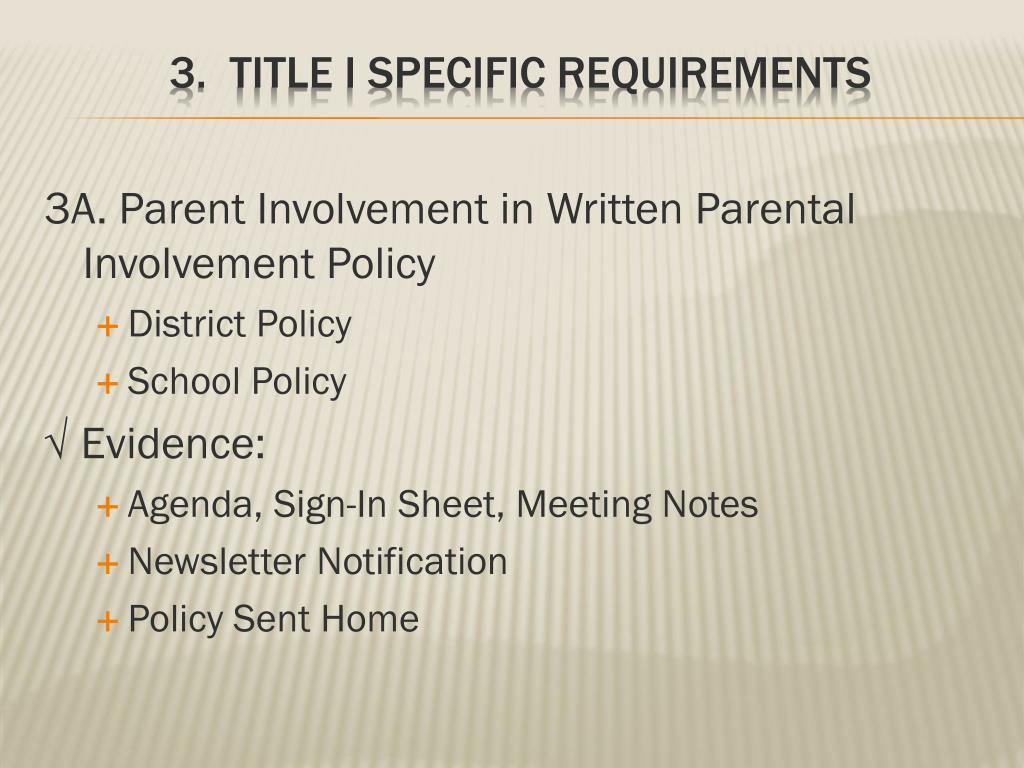 3. TITLE I SPECIFIC REQUIREMENTS

3A. Parent Involvement in Written Parental Involvement Policy

+ District Policy

+ School Policy

√ Evidence:

+ Agenda, Sign-In Sheet, Meeting Notes

+ Newsletter Notification

+ Policy Sent Home